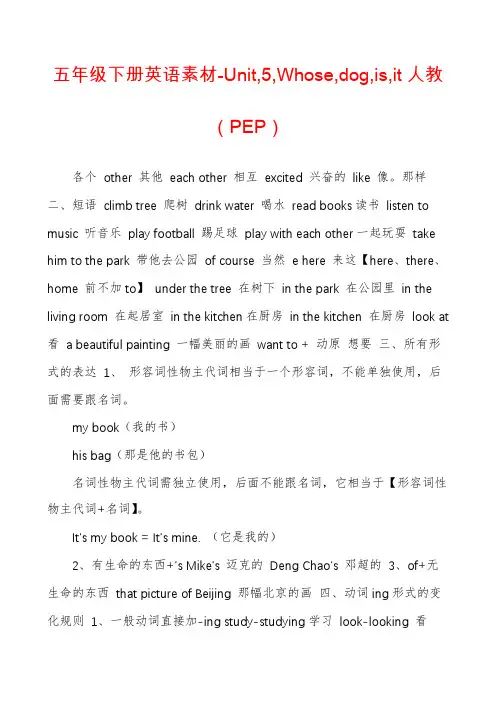 五年级下册英语素材-Unit,5,Whose,dog,is,it 人教（PEP）

各个 other 其他 each other 相互 excited 兴奋的 like 像。那样 二、短语 climb tree 爬树 drink water 喝水 read books 读书 listen to music 听音乐 play football 踢足球 play with each other 一起玩耍 take him to the park 带他去公园 of course 当然 e here 来这【here、there、home 前不加 to】 under the tree 在树下 in the park 在公园里 in the living room 在起居室 in the kitchen 在厨房 in the kitchen 在厨房 look at 看 a beautiful painting 一幅美丽的画 want to + 动原 想要 三、所有形式的表达 1、 形容词性物主代词相当于一个形容词，不能单独使用，后面需要跟名词。

my book（我的书）

his bag（那是他的书包）

名词性物主代词需独立使用，后面不能跟名词，它相当于【形容词性物主代词+名词】。

It's my book = It's mine. （它是我的）

2、有生命的东西+'s Mike's 迈克的 Deng Chao's 邓超的 3、of+无生命的东西 that picture of Beijing 那幅北京的画 四、动词 ing 形式的变化规则 1、一般动词直接加-ing study-studying 学习 look-looking 看